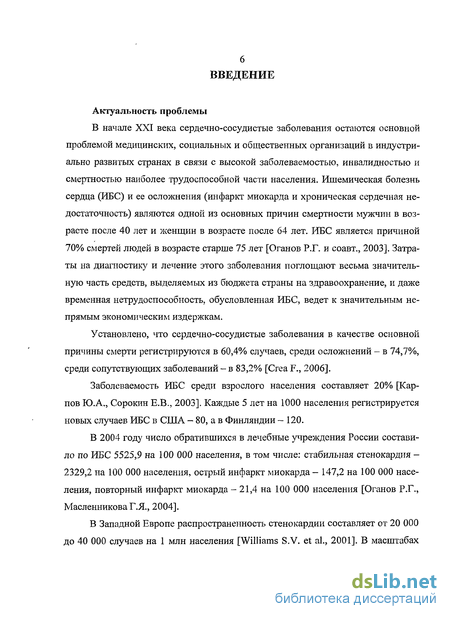 6
ВВЕДЕНИЕ

Актуальность проблемы

В начале XXI века сердечно-сосудистые заболевания остаются основной проблемой медицинских, социальных и общественных организаций в индустриально развитых странах в связи с высокой заболеваемостью, инвалидностью и смертностью наиболее трудоспособной части населения. Ишемическая болезнь сердца (ИБС) и ее осложнения (инфаркт миокарда и хроническая сердечная недостаточность) являются одной из основных причин смертности мужчин в возрасте после 40 лет и женщин в возрасте после 64 лет. ИБС является причиной 70% смертей людей в возрасте старше 75 лет [Оганов Р.Г. и соавт., 2003]. Затраты на диагностику и лечение этого заболевания поглощают весьма значительную часть средств, выделяемых из бюджета страны на здравоохранение, и даже временная нетрудоспособность, обусловленная ИБС, ведет к значительным непрямым экономическим издержкам.

Установлено, что сердечно-сосудистые заболевания в качестве основной причины смерти регистрируются в 60,4% случаев, среди осложнений – в 74,7%, среди сопутствующих заболеваний – в 83,2% [Crea F., 2006].

Заболеваемость ИБС среди взрослого населения составляет 20% [Карпов Ю.А., Сорокин Е.В., 2003]. Каждые 5 лет на 1000 населения регистрируется новых случаев ИБС в США – 80, а в Финляндии – 120.

В 2004 году число обратившихся в лечебные учреждения России составило по ИБС 5525,9 на 100 000 населения, в том числе: стабильная стенокардия – 2329,2 на 100 000 населения, острый инфаркт миокарда – 147,2 на 100 000 населения, повторный инфаркт миокарда – 21,4 на 100 000 населения [Оганов Р.Г., Масленникова Г.Я., 2004].

В Западной Европе распространенность стенокардии составляет от 20 000 до 40 000 случаев на 1 млн населения [Williams S.V. et al., 2001]. В масштабах

dsLib.net
библиотека диссертаций